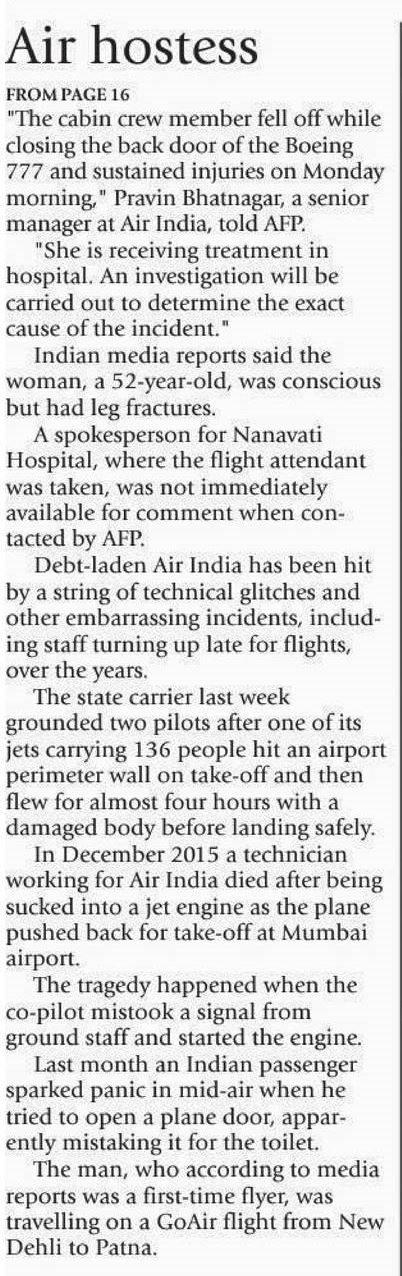 Air hostess

FROM PAGE 16

"The cabin crew member fell off while closing the back door of the Boeing 777 and sustained injuries on Monday morning," Pravin Bhatnagar, a senior manager at Air India, told AFP.

"She is receiving treatment in hospital. An investigation will be carried out to determine the exact cause of the incident."

Indian media reports said the woman, a 52-year-old, was conscious but had leg fractures.

A spokesperson for Nanavati Hospital, where the flight attendant was taken, was not immediately available for comment when contacted by AFP.

Debt-laden Air India has been hit by a string of technical glitches and other embarrassing incidents, including staff turning up late for flights, over the years.

The state carrier last week grounded two pilots after one of its jets carrying 136 people hit an airport perimeter wall on take-off and then flew for almost four hours with a damaged body before landing safely.

In December 2015 a technician working for Air India died after being sucked into a jet engine as the plane pushed back for take-off at Mumbai airport.

The tragedy happened when the co-pilot mistook a signal from ground staff and started the engine.

Last month an Indian passenger sparked panic in mid-air when he tried to open a plane door, apparently mistaking it for the toilet.

The man, who according to media reports was a first-time flyer, was travelling on a GoAir flight from New Dehli to Patna.